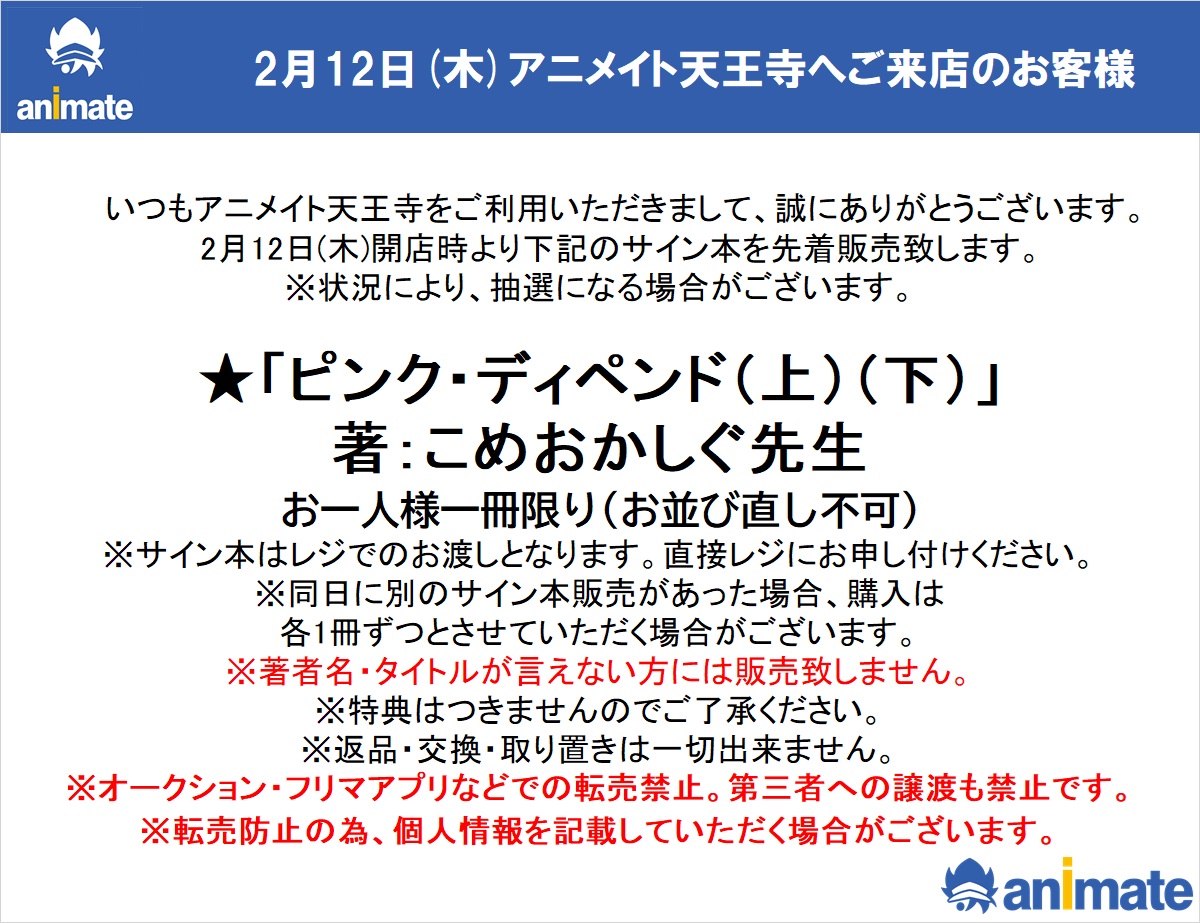 animate

2月12日(木)アニメイト天王寺へご来店のお客様

いつもアニメイト天王寺をご利用いただきまして、誠にありがとうございます。
2月12日(木)開店時より下記のサイン本を先着販売致します。
※状況により、抽選になる場合がございます。

★「ピンク・ディペンド(上)(下)」
著:こめおかしぐ先生

お一人様一冊限り(お並び直し不可)
※サイン本はレジでのお渡しとなります。直接レジにお申し付けください。
※同日に別のサイン本販売があった場合、購入は
各1冊ずつとさせていただく場合がございます。
※著者名・タイトルが言えない方には販売致しません。
※特典はつきませんのでご了承ください。
※返品・交換・取り置きは一切出来ません。
※オークション・フリマアプリなどでの転売禁止。第三者への譲渡も禁止です。
※転売防止の為、個人情報を記載していただく場合がございます。

animate